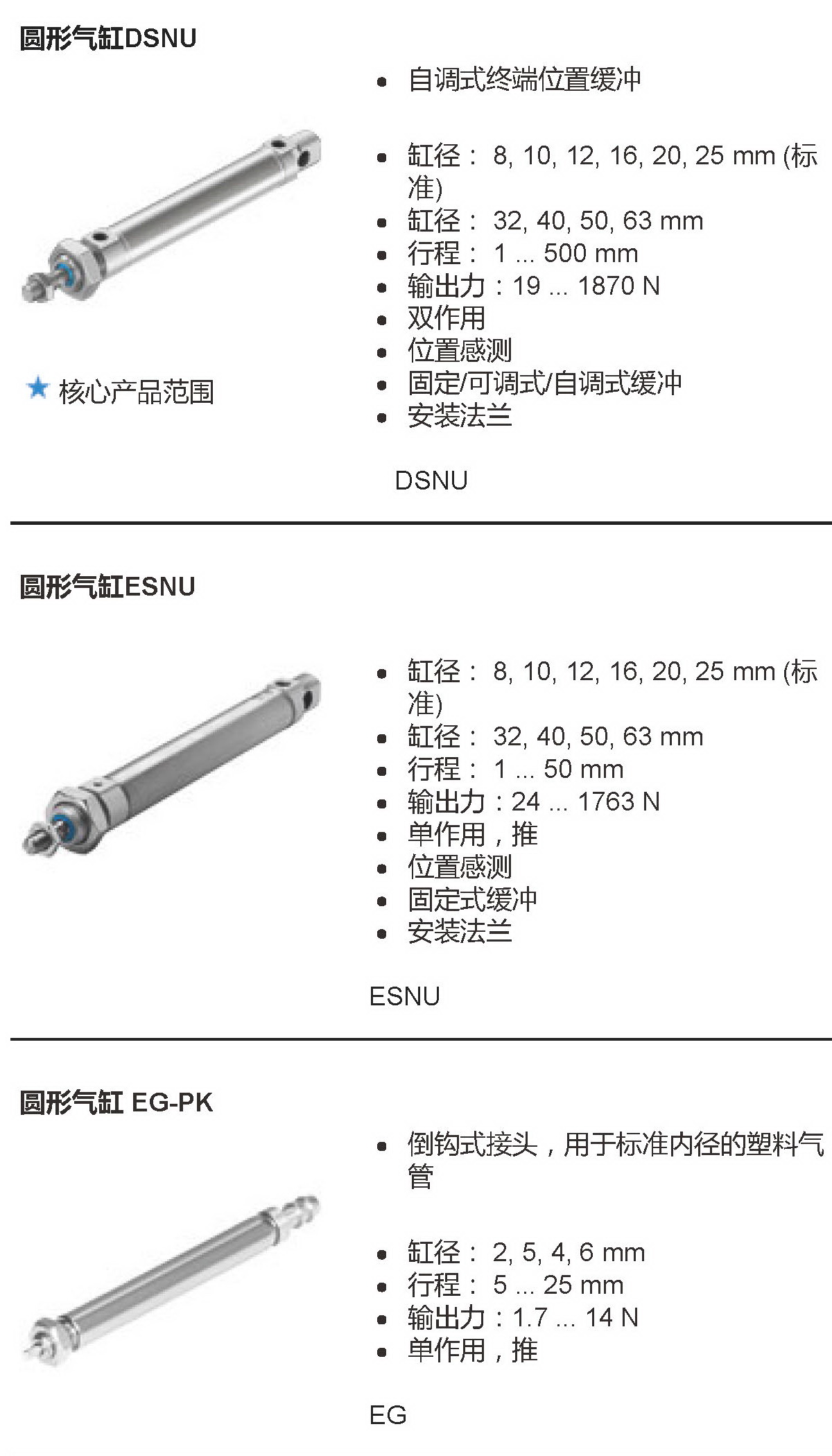 圆形气缸DSNU

★ 核心产品范围

- 自调式终端位置缓冲

- 缸径： 8, 10, 12, 16, 20, 25 mm (标准)
- 缸径： 32, 40, 50, 63 mm
- 行程： 1 ... 500 mm
- 输出力：19 ... 1870 N
- 双作用
- 位置感测
- 固定/可调式/自调式缓冲
- 安装法兰

DSNU

圆形气缸ESNU

- 缸径： 8, 10, 12, 16, 20, 25 mm (标准)
- 缸径： 32, 40, 50, 63 mm
- 行程： 1 ... 50 mm
- 输出力：24 ... 1763 N
- 单作用，推
- 位置感测
- 固定式缓冲
- 安装法兰

ESNU

圆形气缸 EG-PK

- 倒钩式接头，用于标准内径的塑料气管

- 缸径： 2, 5, 4, 6 mm
- 行程： 5 ... 25 mm
- 输出力：1.7 ... 14 N
- 单作用，推

EG